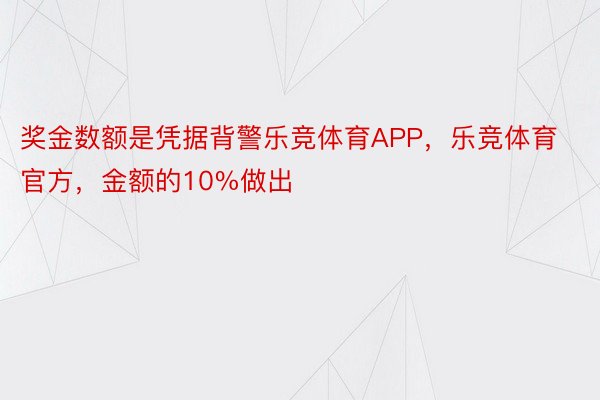 奖金数额是凭据背警乐竞体育APP，乐竞体育官方，金额的10%做出